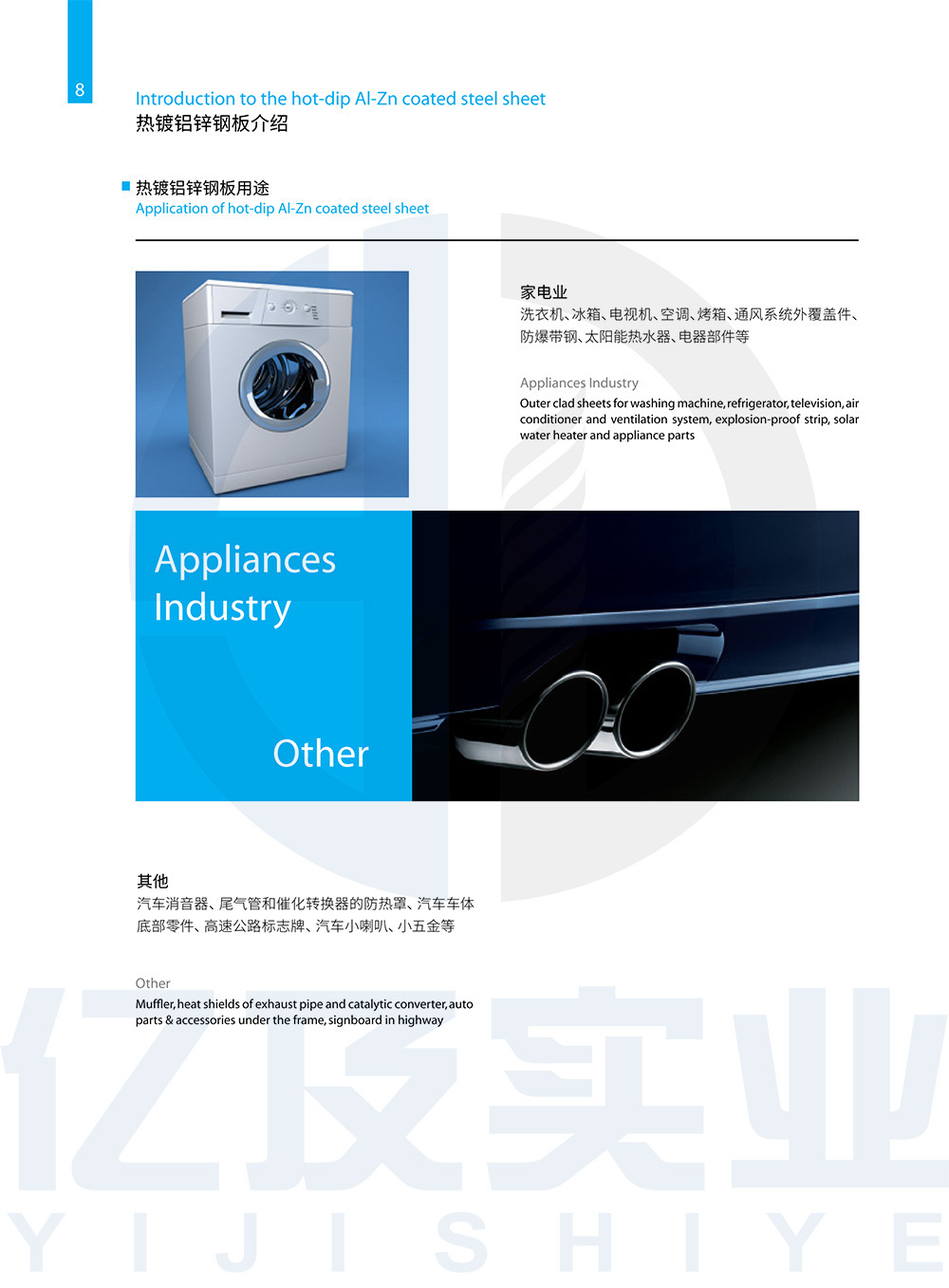 8

Introduction to the hot-dip Al-Zn coated steel sheet
热镀铝锌钢板介绍

热镀铝锌钢板用途
Application of hot-dip Al-Zn coated steel sheet

家电业
洗衣机、冰箱、电视机、空调、烤箱、通风系统外覆盖件、防爆带钢、太阳能热水器、电器部件等

Appliances Industry
Outer clad sheets for washing machine, refrigerator, television, air conditioner and ventilation system, explosion-proof strip, solar water heater and appliance parts

Appliances Industry

Other

其他
汽车消音器、尾气管和催化转换器的防热罩、汽车车体底部零件、高速公路标志牌、汽车小喇叭、小五金等

Other
Muffler, heat shields of exhaust pipe and catalytic converter, auto parts & accessories under the frame, signboard in highway

亿及实业
YIJISHIYE